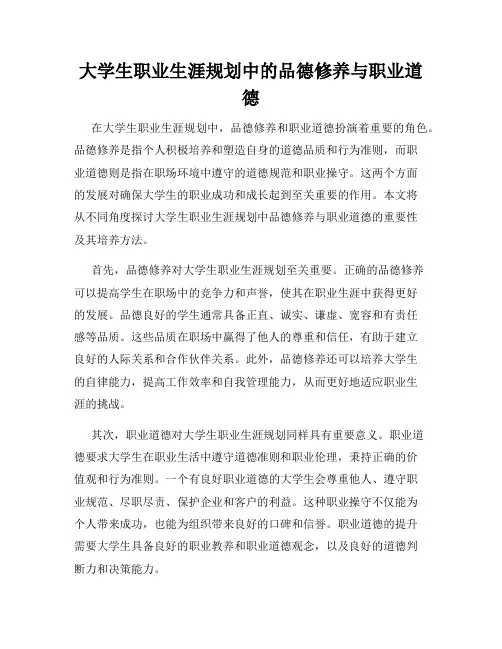 大学生职业生涯规划中的品德修养与职业道德

在大学生职业生涯规划中，品德修养和职业道德扮演着重要的角色。品德修养是指个人积极培养和塑造自身的道德品质和行为准则，而职业道德则是指在职场环境中遵守的道德规范和职业操守。这两个方面的发展对确保大学生的职业成功和成长起到至关重要的作用。本文将从不同角度探讨大学生职业生涯规划中品德修养与职业道德的重要性及其培养方法。

首先，品德修养对大学生职业生涯规划至关重要。正确的品德修养可以提高学生在职场中的竞争力和声誉，使其在职业生涯中获得更好的发展。品德良好的学生通常具备正直、诚实、谦虚、宽容和有责任感等品质。这些品质在职场中赢得了他人的尊重和信任，有助于建立良好的人际关系和合作伙伴关系。此外，品德修养还可以培养大学生的自律能力，提高工作效率和自我管理能力，从而更好地适应职业生涯的挑战。

其次，职业道德对大学生职业生涯规划同样具有重要意义。职业道德要求大学生在职业生活中遵守道德准则和职业伦理，秉持正确的价值观和行为准则。一个有良好职业道德的大学生会尊重他人、遵守职业规范、尽职尽责、保护企业和客户的利益。这种职业操守不仅能为个人带来成功，也能为组织带来良好的口碑和信誉。职业道德的提升需要大学生具备良好的职业教养和职业道德观念，以及良好的道德判断力和决策能力。